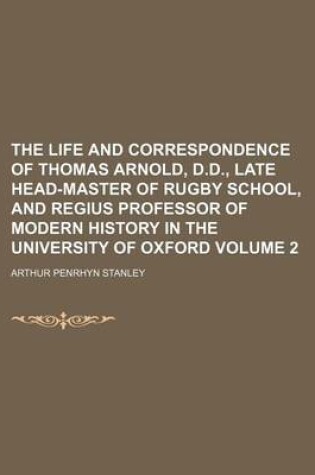 THE LIFE AND CORRESPONDENCE OF THOMAS ARNOLD, D.D., LATE HEAD-MASTER OF RUGBY SCHOOL, AND REGIUS PROFESSOR OF MODERN HISTORY IN THE UNIVERSITY OF OXFORD VOLUME 2

ARTHUR PENRHYN STANLEY